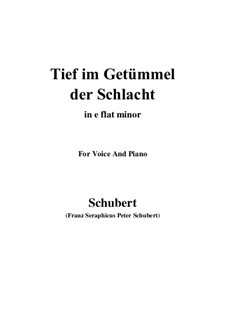 Tief im Getümmel der Schlacht

in e flat minor

For Voice And Piano

Schubert

(Franz Seraphicus Peter Schubert)